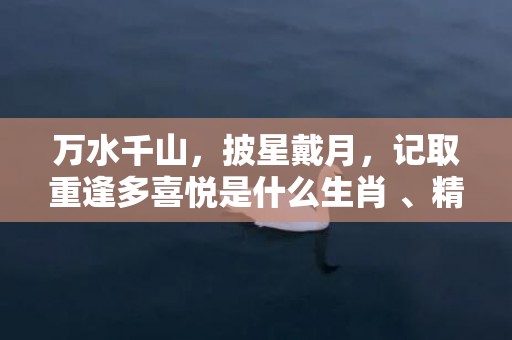 万水千山，披星戴月，记取重逢多喜悦是什么生肖 、精